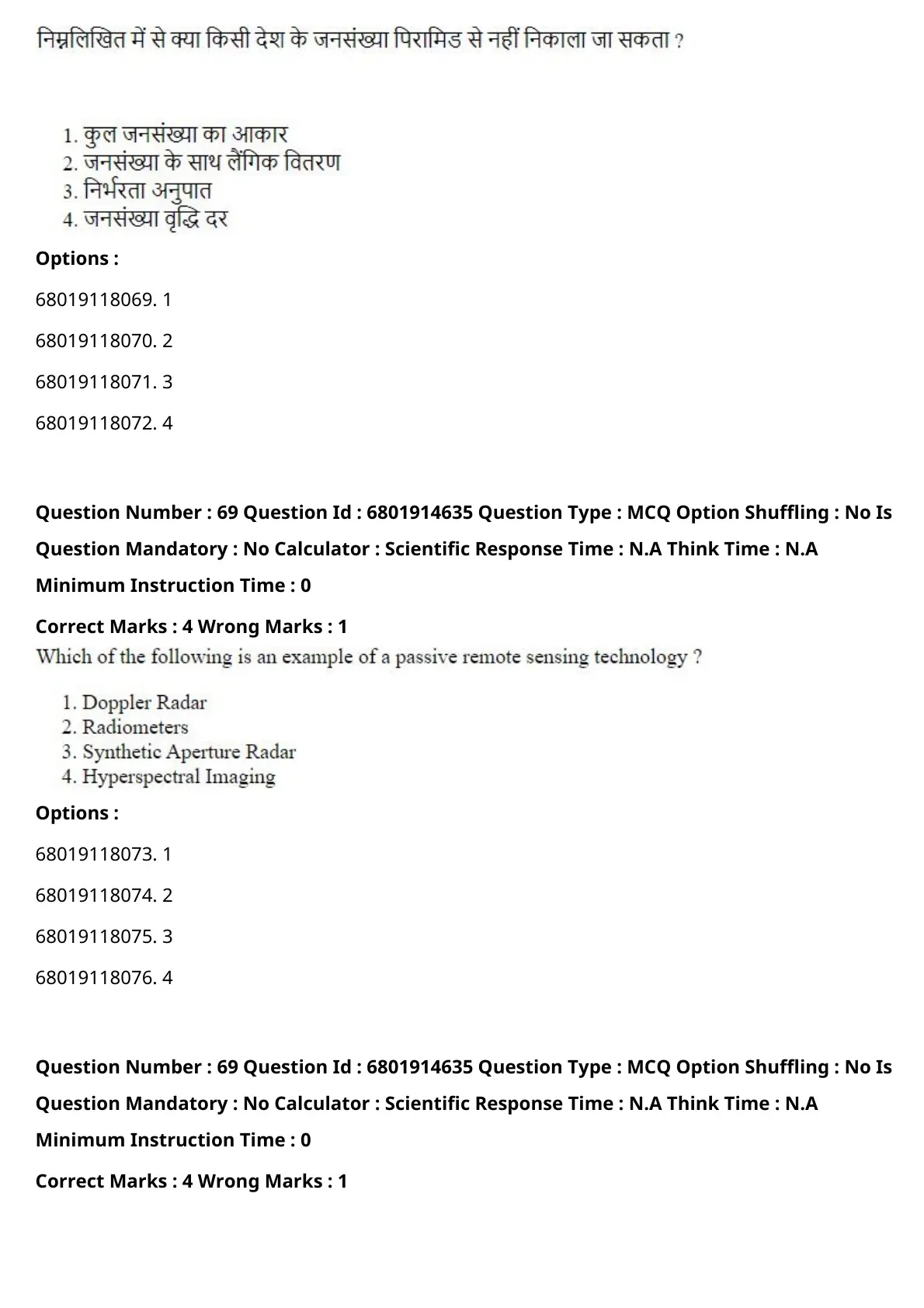 निम्नलिखित में से क्या किसी देश के जनसंख्या पिरामिड से नहीं निकाला जा सकता ?

1. कुल जनसंख्या का आकार
2. जनसंख्या के साथ लैंगिक वितरण
3. निर्भरता अनुपात
4. जनसंख्या वृद्धि दर

**Options :**

68019118069. 1

68019118070. 2

68019118071. 3

68019118072. 4

**Question Number : 69 Question Id : 6801914635 Question Type : MCQ Option Shuffling : No Is Question Mandatory : No Calculator : Scientific Response Time : N.A Think Time : N.A Minimum Instruction Time : 0**

**Correct Marks : 4 Wrong Marks : 1**

Which of the following is an example of a passive remote sensing technology ?

1. Doppler Radar
2. Radiometers
3. Synthetic Aperture Radar
4. Hyperspectral Imaging

**Options :**

68019118073. 1

68019118074. 2

68019118075. 3

68019118076. 4

**Question Number : 69 Question Id : 6801914635 Question Type : MCQ Option Shuffling : No Is Question Mandatory : No Calculator : Scientific Response Time : N.A Think Time : N.A Minimum Instruction Time : 0**

**Correct Marks : 4 Wrong Marks : 1**